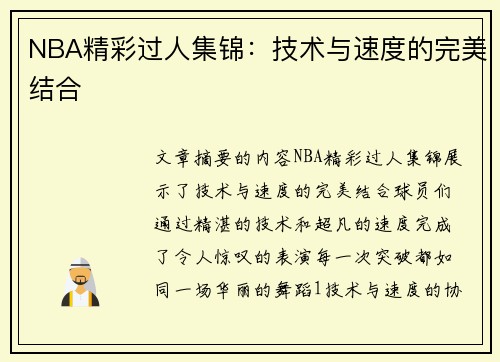 NBA精彩过人集锦：技术与速度的完美结合

文章摘要的内容NBA精彩过人集锦展示了技术与速度的完美结合球员们通过精湛的技术和超凡的速度完成了令人惊叹的表演每一次突破都如同一场华丽的舞蹈1技术与速度的协